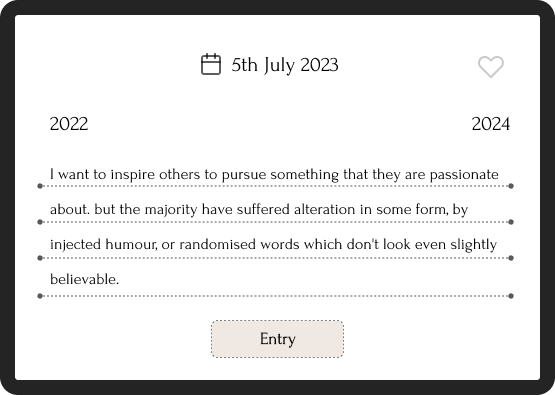 5th July 2023

2022

2024

I want to inspire others to pursue something that they are passionate about. but the majority have suffered alteration in some form, by injected humour, or randomised words which don't look even slightly believable.

Entry